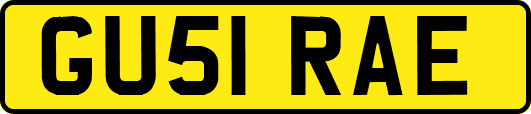 GU51 RAE